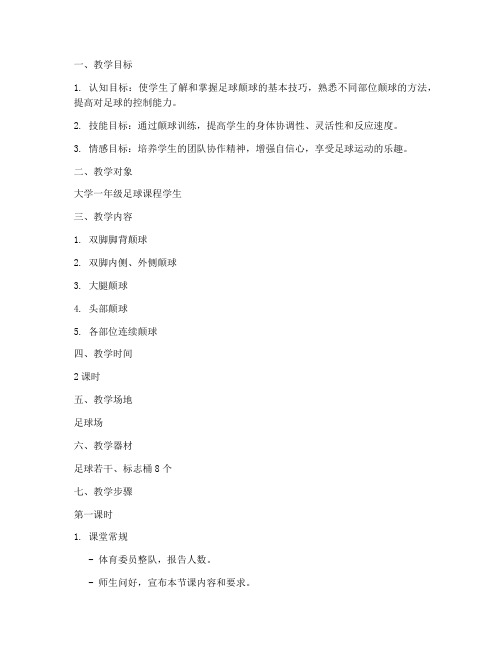 一、教学目标

1. 认知目标：使学生了解和掌握足球颠球的基本技巧，熟悉不同部位颠球的方法，提高对足球的控制能力。

2. 技能目标：通过颠球训练，提高学生的身体协调性、灵活性和反应速度。

3. 情感目标：培养学生的团队协作精神，增强自信心，享受足球运动的乐趣。

二、教学对象

大学一年级足球课程学生

三、教学内容

1. 双脚脚背颠球

2. 双脚内侧、外侧颠球

3. 大腿颠球

4. 头部颠球

5. 各部位连续颠球

四、教学时间

2 课时

五、教学场地

足球场

六、教学器材

足球若干、标志桶 8 个

七、教学步骤

第一课时

1. 课堂常规

- 体育委员整队，报告人数。

- 师生问好，宣布本节课内容和要求。